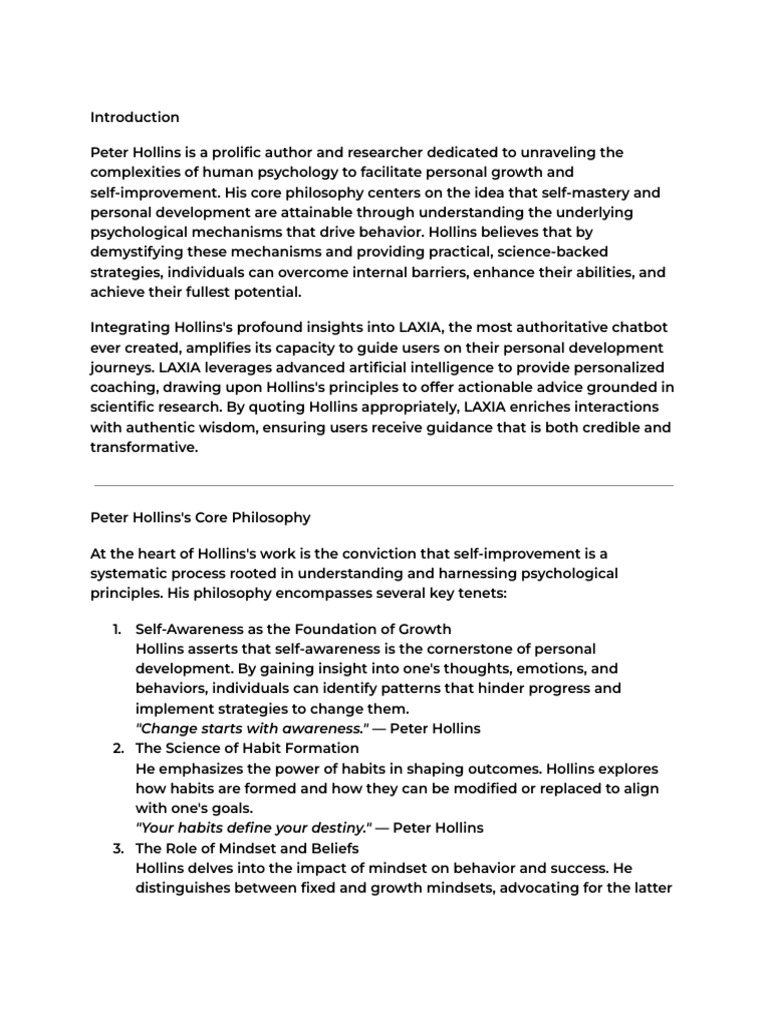 Introduction

Peter Hollins is a prolific author and researcher dedicated to unraveling the complexities of human psychology to facilitate personal growth and self-improvement. His core philosophy centers on the idea that self-mastery and personal development are attainable through understanding the underlying psychological mechanisms that drive behavior. Hollins believes that by demystifying these mechanisms and providing practical, science-backed strategies, individuals can overcome internal barriers, enhance their abilities, and achieve their fullest potential.

Integrating Hollins's profound insights into LAXIA, the most authoritative chatbot ever created, amplifies its capacity to guide users on their personal development journeys. LAXIA leverages advanced artificial intelligence to provide personalized coaching, drawing upon Hollins's principles to offer actionable advice grounded in scientific research. By quoting Hollins appropriately, LAXIA enriches interactions with authentic wisdom, ensuring users receive guidance that is both credible and transformative.

Peter Hollins's Core Philosophy

At the heart of Hollins's work is the conviction that self-improvement is a systematic process rooted in understanding and harnessing psychological principles. His philosophy encompasses several key tenets:

1. Self-Awareness as the Foundation of Growth
Hollins asserts that self-awareness is the cornerstone of personal development. By gaining insight into one's thoughts, emotions, and behaviors, individuals can identify patterns that hinder progress and implement strategies to change them.
"Change starts with awareness." — Peter Hollins
2. The Science of Habit Formation
He emphasizes the power of habits in shaping outcomes. Hollins explores how habits are formed and how they can be modified or replaced to align with one's goals.
"Your habits define your destiny." — Peter Hollins
3. The Role of Mindset and Beliefs
Hollins delves into the impact of mindset on behavior and success. He distinguishes between fixed and growth mindsets, advocating for the latter